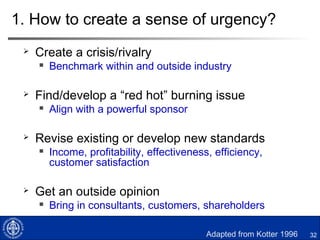 1. How to create a sense of urgency?

➢ Create a crisis/rivalry
▪ Benchmark within and outside industry

➢ Find/develop a “red hot” burning issue
▪ Align with a powerful sponsor

➢ Revise existing or develop new standards
▪ Income, profitability, effectiveness, efficiency, customer satisfaction

➢ Get an outside opinion
▪ Bring in consultants, customers, shareholders

Adapted from Kotter 1996 32